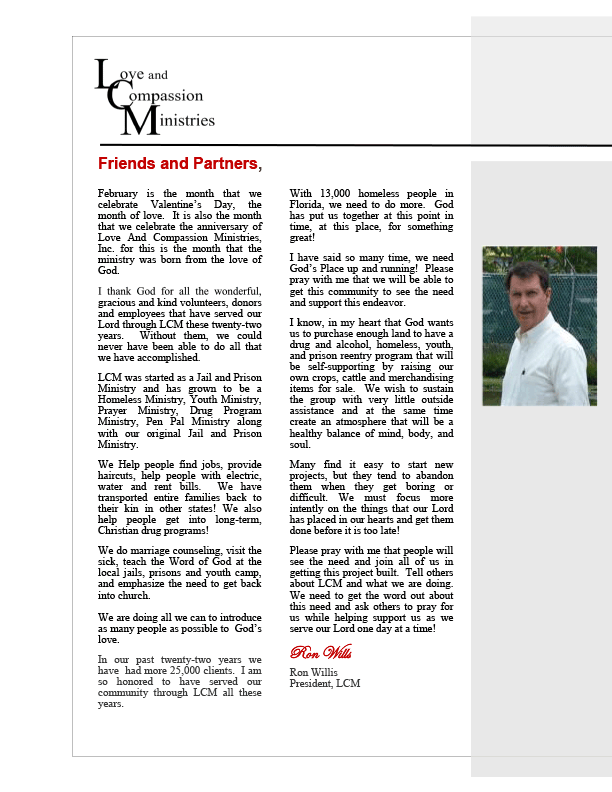 Love and Compassion Ministries

Friends and Partners,

February is the month that we celebrate Valentine's Day, the month of love. It is also the month that we celebrate the anniversary of Love And Compassion Ministries, Inc. for this is the month that the ministry was born from the love of God.

I thank God for all the wonderful, gracious and kind volunteers, donors and employees that have served our Lord through LCM these twenty-two years. Without them, we could never have been able to do all that we have accomplished.

LCM was started as a Jail and Prison Ministry and has grown to be a Homeless Ministry, Youth Ministry, Prayer Ministry, Drug Program Ministry, Pen Pal Ministry along with our original Jail and Prison Ministry.

We Help people find jobs, provide haircuts, help people with electric, water and rent bills. We have transported entire families back to their kin in other states! We also help people get into long-term, Christian drug programs!

We do marriage counseling, visit the sick, teach the Word of God at the local jails, prisons and youth camp, and emphasize the need to get back into church.

We are doing all we can to introduce as many people as possible to God's love.

In our past twenty-two years we have had more 25,000 clients. I am so honored to have served our community through LCM all these years.

With 13,000 homeless people in Florida, we need to do more. God has put us together at this point in time, at this place, for something great!

I have said so many time, we need God's Place up and running! Please pray with me that we will be able to get this community to see the need and support this endeavor.

I know, in my heart that God wants us to purchase enough land to have a drug and alcohol, homeless, youth, and prison reentry program that will be self-supporting by raising our own crops, cattle and merchandising items for sale. We wish to sustain the group with very little outside assistance and at the same time create an atmosphere that will be a healthy balance of mind, body, and soul.

Many find it easy to start new projects, but they tend to abandon them when they get boring or difficult. We must focus more intently on the things that our Lord has placed in our hearts and get them done before it is too late!

Please pray with me that people will see the need and join all of us in getting this project built. Tell others about LCM and what we are doing. We need to get the word out about this need and ask others to pray for us while helping support us as we serve our Lord one day at a time!

Ron Wills

Ron Willis
President, LCM